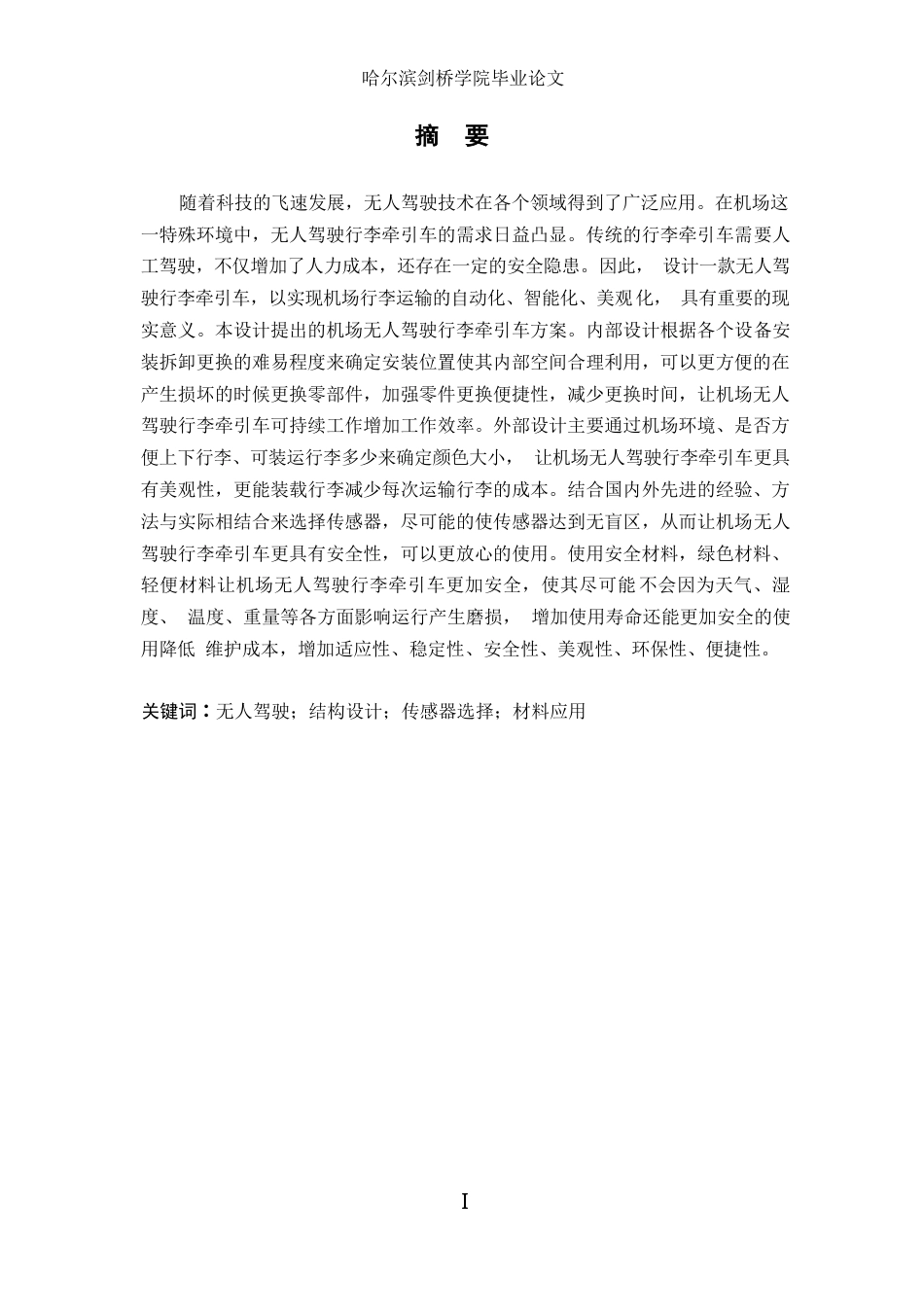 哈尔滨剑桥学院毕业论文

摘 要

随着科技的飞速发展，无人驾驶技术在各个领域得到了广泛应用。在机场这一特殊环境中，无人驾驶行李牵引车的需求日益凸显。传统的行李牵引车需要人工驾驶，不仅增加了人力成本，还存在一定的安全隐患。因此， 设计一款无人驾驶行李牵引车，以实现机场行李运输的自动化、智能化、美观化， 具有重要的现实意义。本设计提出的机场无人驾驶行李牵引车方案。内部设计根据各个设备安装拆卸更换的难易程度来确定安装位置使其内部空间合理利用，可以更方便的在产生损坏的时候更换零部件，加强零件更换便捷性，减少更换时间，让机场无人驾驶行李牵引车可持续工作增加工作效率。外部设计主要通过机场环境、是否方便上下行李、可装运行李多少来确定颜色大小， 让机场无人驾驶行李牵引车更具有美观性，更能装载行李减少每次运输行李的成本。结合国内外先进的经验、方法与实际相结合来选择传感器，尽可能的使传感器达到无盲区，从而让机场无人驾驶行李牵引车更具有安全性，可以更放心的使用。使用安全材料，绿色材料、轻便材料让机场无人驾驶行李牵引车更加安全，使其尽可能不会因为天气、湿度、 温度、重量等各方面影响运行产生磨损， 增加使用寿命还能更加安全的使用降低 维护成本，增加适应性、稳定性、安全性、美观性、环保性、便捷性。

关键词：无人驾驶；结构设计；传感器选择；材料应用

I